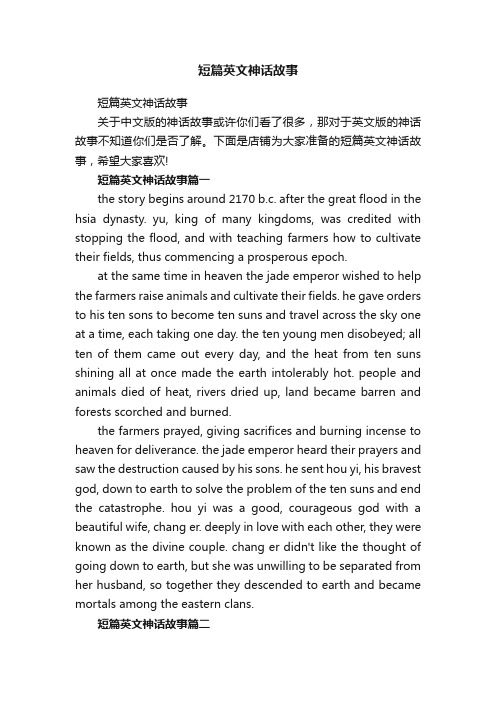 短篇英文神话故事

短篇英文神话故事

关于中文版的神话故事或许你们看了很多，那对于英文版的神话故事不知道你们是否了解。下面是店铺为大家准备的短篇英文神话故事，希望大家喜欢!

短篇英文神话故事篇一

the story begins around 2170 b.c. after the great flood in the hsia dynasty. yu, king of many kingdoms, was credited with stopping the flood, and with teaching farmers how to cultivate their fields, thus commencing a prosperous epoch.

at the same time in heaven the jade emperor wished to help the farmers raise animals and cultivate their fields. he gave orders to his ten sons to become ten suns and travel across the sky one at a time, each taking one day. the ten young men disobeyed; all ten of them came out every day, and the heat from ten suns shining all at once made the earth intolerably hot. people and animals died of heat, rivers dried up, land became barren and forests scorched and burned.

the farmers prayed, giving sacrifices and burning incense to heaven for deliverance. the jade emperor heard their prayers and saw the destruction caused by his sons. he sent hou yi, his bravest god, down to earth to solve the problem of the ten suns and end the catastrophe. hou yi was a good, courageous god with a beautiful wife, chang er. deeply in love with each other, they were known as the divine couple. chang er didn't like the thought of going down to earth, but she was unwilling to be separated from her husband, so together they descended to earth and became mortals among the eastern clans.

短篇英文神话故事篇二